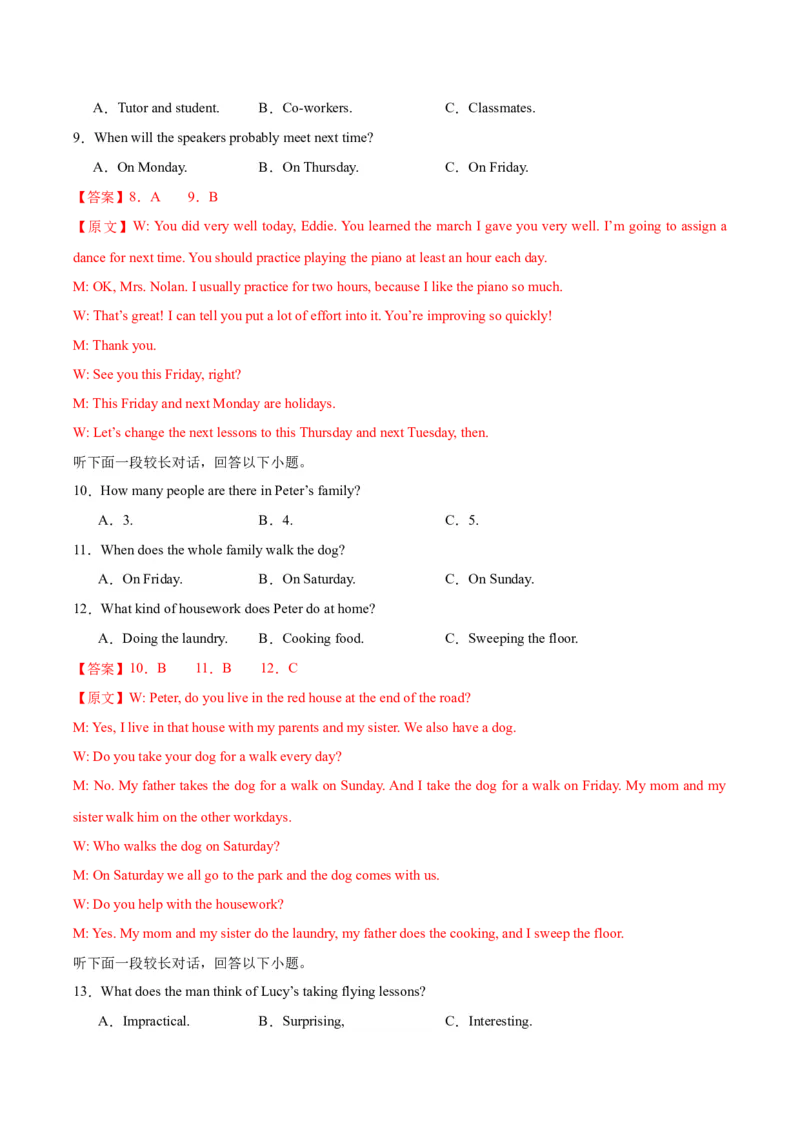 A．Tutor and student.　　B．Co-workers.　　C．Classmates.

9．When will the speakers probably meet next time?

A．On Monday.　　B．On Thursday.　　C．On Friday.

【答案】8．A　9．B

【原文】W: You did very well today, Eddie. You learned the march I gave you very well. I'm going to assign a dance for next time. You should practice playing the piano at least an hour each day.

M: OK, Mrs. Nolan. I usually practice for two hours, because I like the piano so much.

W: That's great! I can tell you put a lot of effort into it. You're improving so quickly!

M: Thank you.

W: See you this Friday, right?

M: This Friday and next Monday are holidays.

W: Let's change the next lessons to this Thursday and next Tuesday, then.

听下面一段较长对话，回答以下小题。

10．How many people are there in Peter's family?

A．3.　　B．4.　　C．5.

11．When does the whole family walk the dog?

A．On Friday.　　B．On Saturday.　　C．On Sunday.

12．What kind of housework does Peter do at home?

A．Doing the laundry.　　B．Cooking food.　　C．Sweeping the floor.

【答案】10．B　11．B　12．C

【原文】W: Peter, do you live in the red house at the end of the road?

M: Yes, I live in that house with my parents and my sister. We also have a dog.

W: Do you take your dog for a walk every day?

M: No. My father takes the dog for a walk on Sunday. And I take the dog for a walk on Friday. My mom and my sister walk him on the other workdays.

W: Who walks the dog on Saturday?

M: On Saturday we all go to the park and the dog comes with us.

W: Do you help with the housework?

M: Yes. My mom and my sister do the laundry, my father does the cooking, and I sweep the floor.

听下面一段较长对话，回答以下小题。

13．What does the man think of Lucy's taking flying lessons?

A．Impractical.　　B．Surprising,　　C．Interesting.